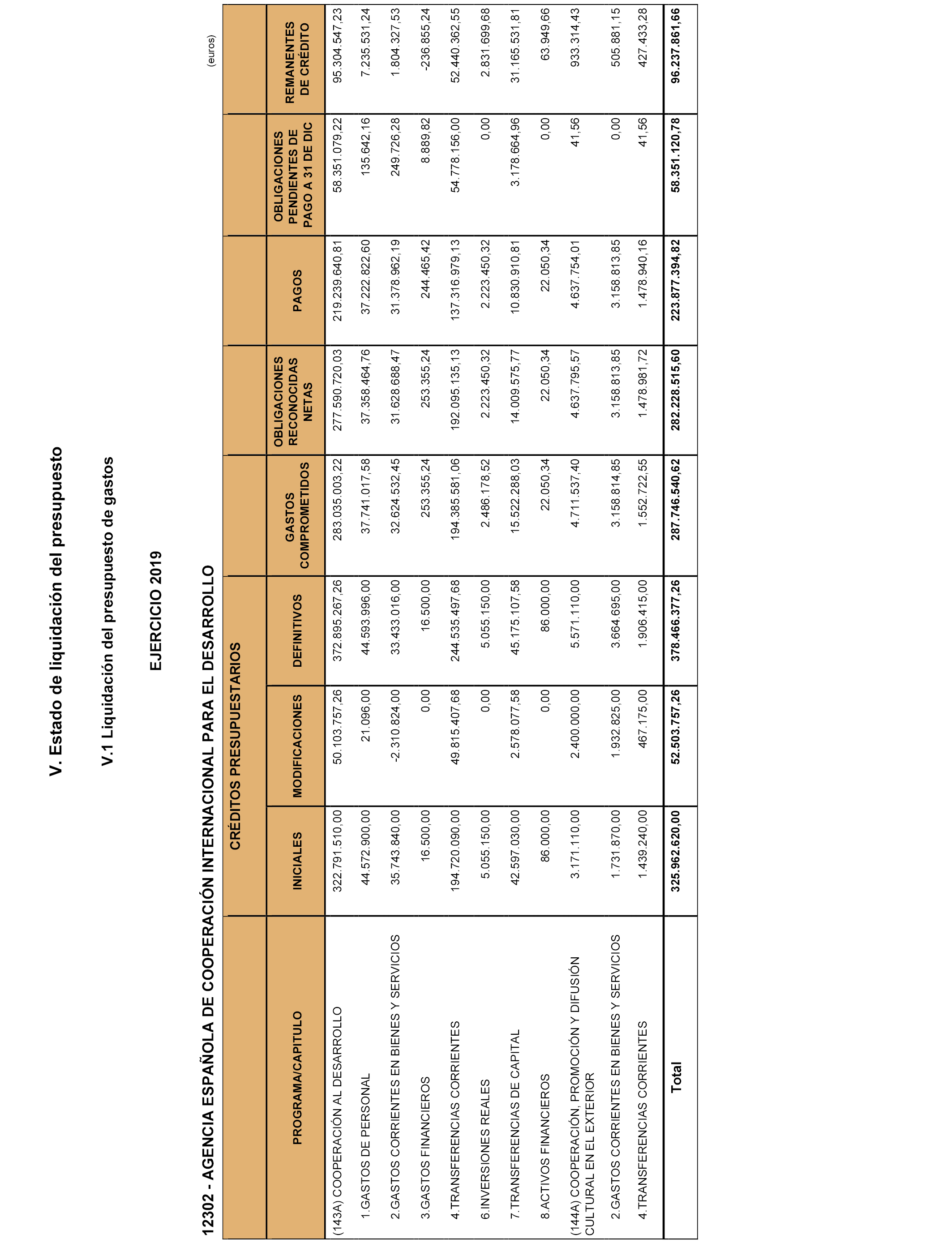 V. Estado de liquidación del presupuesto

V.1 Liquidación del presupuesto de gastos

EJERCICIO 2019

12302 - AGENCIA ESPAÑOLA DE COOPERACIÓN INTERNACIONAL PARA EL DESARROLLO

(euros)

| PROGRAMA/CAPITULO | CRÉDITOS PRESUPUESTARIOS INICIALES | CRÉDITOS PRESUPUESTARIOS MODIFICACIONES | CRÉDITOS PRESUPUESTARIOS DEFINITIVOS | GASTOS COMPROMETIDOS | OBLIGACIONES RECONOCIDAS NETAS | PAGOS | OBLIGACIONES PENDIENTES DE PAGO A 31 DE DIC | REMANENTES DE CRÉDITO |
|---|---|---|---|---|---|---|---|---|
| (143A) COOPERACIÓN AL DESARROLLO | 322.791.510,00 | 50.103.757,26 | 372.895.267,26 | 283.035.003,22 | 277.590.720,03 | 219.239.640,81 | 58.351.079,22 | 95.304.547,23 |
| 1.GASTOS DE PERSONAL | 44.572.900,00 | 21.096,00 | 44.593.996,00 | 37.741.017,58 | 37.358.464,76 | 37.222.822,60 | 135.642,16 | 7.235.531,24 |
| 2.GASTOS CORRIENTES EN BIENES Y SERVICIOS | 35.743.840,00 | -2.310.824,00 | 33.433.016,00 | 32.624.532,45 | 31.628.688,47 | 31.378.962,19 | 249.726,28 | 1.804.327,53 |
| 3.GASTOS FINANCIEROS | 16.500,00 | 0,00 | 16.500,00 | 253.355,24 | 253.355,24 | 244.465,42 | 8.889,82 | -236.855,24 |
| 4.TRANSFERENCIAS CORRIENTES | 194.720.090,00 | 49.815.407,68 | 244.535.497,68 | 194.385.581,06 | 192.095.135,13 | 137.316.979,13 | 54.778.156,00 | 52.440.362,55 |
| 6.INVERSIONES REALES | 5.055.150,00 | 0,00 | 5.055.150,00 | 2.486.178,52 | 2.223.450,32 | 2.223.450,32 | 0,00 | 2.831.699,68 |
| 7.TRANSFERENCIAS DE CAPITAL | 42.597.030,00 | 2.578.077,58 | 45.175.107,58 | 15.522.288,03 | 14.009.575,77 | 10.830.910,81 | 3.178.664,96 | 31.165.531,81 |
| 8.ACTIVOS FINANCIEROS | 86.000,00 | 0,00 | 86.000,00 | 22.050,34 | 22.050,34 | 22.050,34 | 0,00 | 63.949,66 |
| (144A) COOPERACIÓN, PROMOCIÓN Y DIFUSIÓN CULTURAL EN EL EXTERIOR | 3.171.110,00 | 2.400.000,00 | 5.571.110,00 | 4.711.537,40 | 4.637.795,57 | 4.637.754,01 | 41,56 | 933.314,43 |
| 2.GASTOS CORRIENTES EN BIENES Y SERVICIOS | 1.731.870,00 | 1.932.825,00 | 3.664.695,00 | 3.158.814,85 | 3.158.813,85 | 3.158.813,85 | 0,00 | 505.881,15 |
| 4.TRANSFERENCIAS CORRIENTES | 1.439.240,00 | 467.175,00 | 1.906.415,00 | 1.552.722,55 | 1.478.981,72 | 1.478.940,16 | 41,56 | 427.433,28 |
| Total | 325.962.620,00 | 52.503.757,26 | 378.466.377,26 | 287.746.540,62 | 282.228.515,60 | 223.877.394,82 | 58.351.120,78 | 96.237.861,66 |